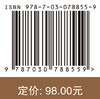 ISBN 978-7-03-078855-9

9 787030 788559 >

定价: 98.00元